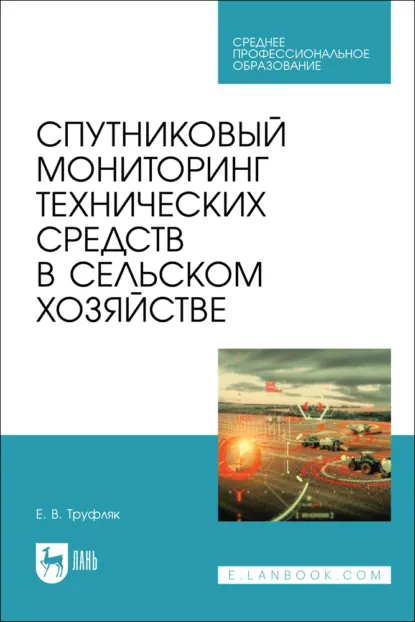 СРЕДНЕЕ ПРОФЕССИОНАЛЬНОЕ ОБРАЗОВАНИЕ

СПУТНИКОВЫЙ МОНИТОРИНГ ТЕХНИЧЕСКИХ СРЕДСТВ В СЕЛЬСКОМ ХОЗЯЙСТВЕ

Е. В. Труфляк

ЛАНЬ

E.LANBOOK.COM